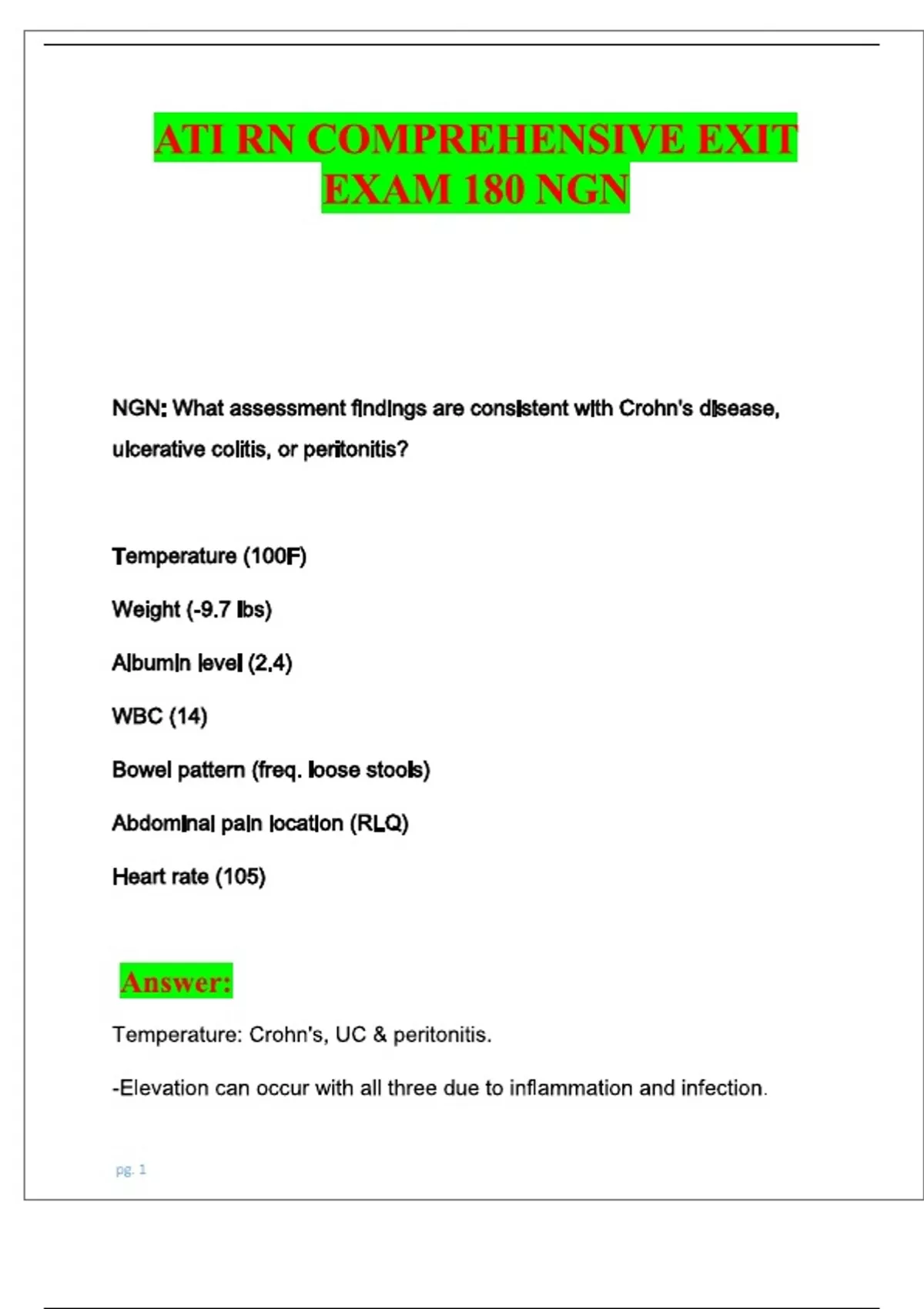 ATI RN COMPREHENSIVE EXIT EXAM 180 NGN

NGN: What assessment findings are consistent with Crohn's disease, ulcerative colitis, or peritonitis?

Temperature (100F)

Weight (-9.7 lbs)

Albumin level (2.4)

WBC (14)

Bowel pattern (freq. loose stools)

Abdominal pain location (RLQ)

Heart rate (105)

Answer:

Temperature: Crohn's, UC & peritonitis.

-Elevation can occur with all three due to inflammation and infection.

pg. 1